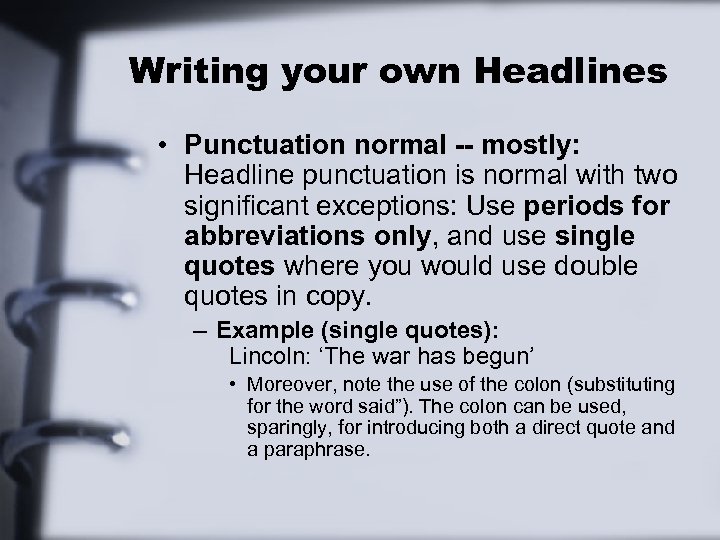 Writing your own Headlines

• Punctuation normal -- mostly: Headline punctuation is normal with two significant exceptions: Use periods for abbreviations only, and use single quotes where you would use double quotes in copy.

– Example (single quotes):
Lincoln: ‘The war has begun’

• Moreover, note the use of the colon (substituting for the word said”). The colon can be used, sparingly, for introducing both a direct quote and a paraphrase.